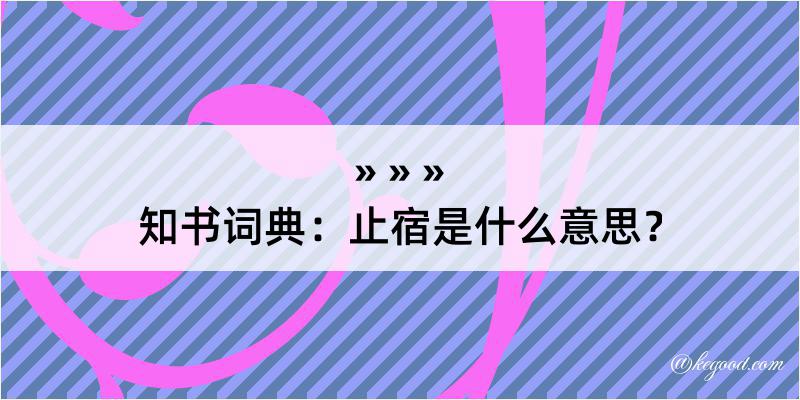 » » »
知书词典：止宿是什么意思？

@kegood.com